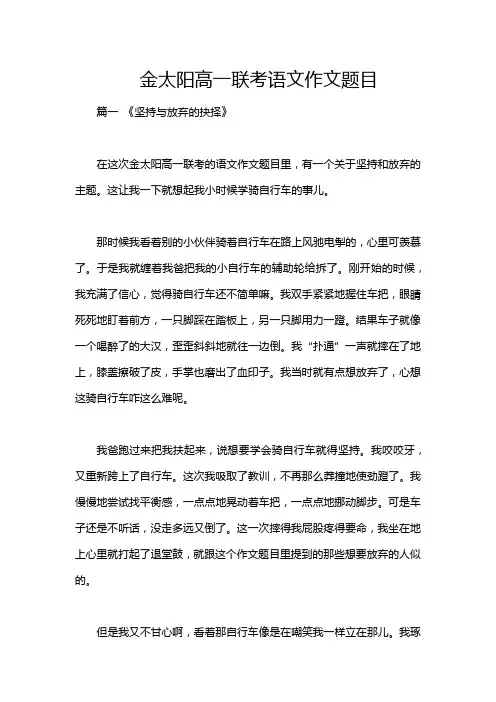 金太阳高一联考语文作文题目

篇一 《坚持与放弃的抉择》

在这次金太阳高一联考的语文作文题目里，有一个关于坚持和放弃的主题。这让我一下就想起我小时候学骑自行车的事儿。

那时候我看着别的小伙伴骑着自行车在路上风驰电掣的，心里可羡慕了。于是我就缠着我爸把我的小自行车的辅助轮给拆了。刚开始的时候，我充满了信心，觉得骑自行车还不简单嘛。我双手紧紧地握住车把，眼睛死死地盯着前方，一只脚踩在踏板上，另一只脚用力一蹬。结果车子就像一个喝醉了的大汉，歪歪斜斜地就往一边倒。我“扑通”一声就摔在了地上，膝盖擦破了皮，手掌也磨出了血印子。我当时就有点想放弃了，心想这骑自行车咋这么难呢。

我爸跑过来把我扶起来，说想要学会骑自行车就得坚持。我咬咬牙，又重新跨上了自行车。这次我吸取了教训，不再那么莽撞地使劲蹬了。我慢慢地尝试找平衡感，一点点地晃动着车把，一点点地挪动脚步。可是车子还是不听话，没走多远又倒了。这一次摔得我屁股疼得要命，我坐在地上心里就打起了退堂鼓，就跟这个作文题目里提到的那些想要放弃的人似的。

但是我又不甘心啊，看着那自行车像是在嘲笑我一样立在那儿。我琢